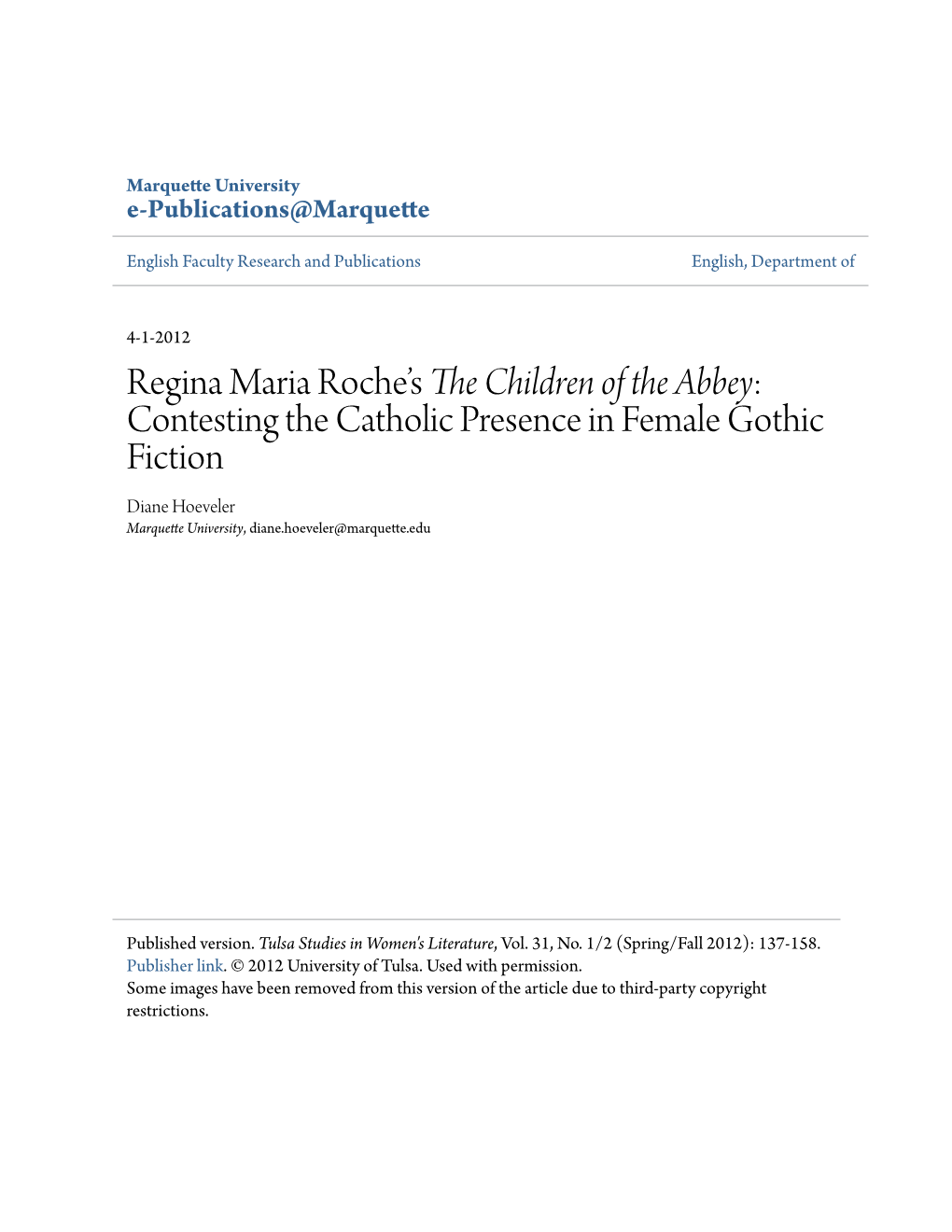 Marquette University
e-Publications@Marquette

English Faculty Research and Publications

English, Department of

4-1-2012

Regina Maria Roche's The Children of the Abbey: Contesting the Catholic Presence in Female Gothic Fiction

Diane Hoeveler
Marquette University, diane.hoeveler@marquette.edu

Published version. Tulsa Studies in Women's Literature, Vol. 31, No. 1/2 (Spring/Fall 2012): 137-158. Publisher link. © 2012 University of Tulsa. Used with permission.
Some images have been removed from this version of the article due to third-party copyright restrictions.